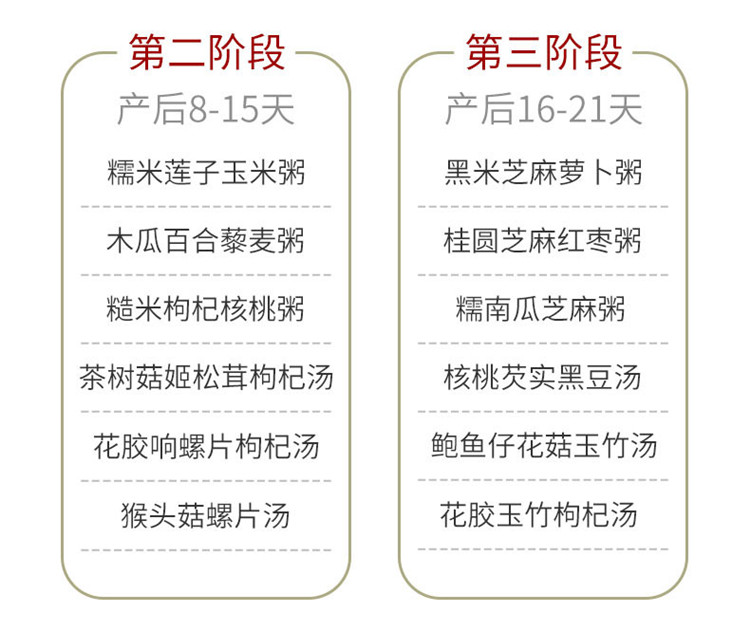 第二阶段

产后8-15天

糯米莲子玉米粥

木瓜百合藜麦粥

糙米枸杞核桃粥

茶树菇姬松茸枸杞汤

花胶响螺片枸杞汤

猴头菇螺片汤

第三阶段

产后16-21天

黑米芝麻萝卜粥

桂圆芝麻红枣粥

糯南瓜芝麻粥

核桃芡实黑豆汤

鲍鱼仔花菇玉竹汤

花胶玉竹枸杞汤